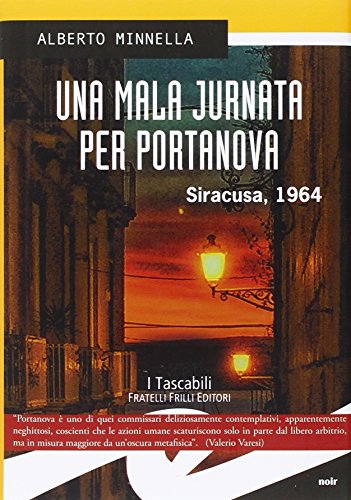 ALBERTO MINNELLA

UNA MALA JURNATA PER PORTANOVA

Siracusa, 1964

I Tascabili
FRATELLI FRILLI EDITORI

"Portanova è uno di quei commissari deliziosamente contemplativi, apparentemente neghittosi, coscienti che le azioni umane scaturiscono solo in parte dal libero arbitrio, ma in misura maggiore da un'oscura metafisica". (Valerio Varesi)

noir